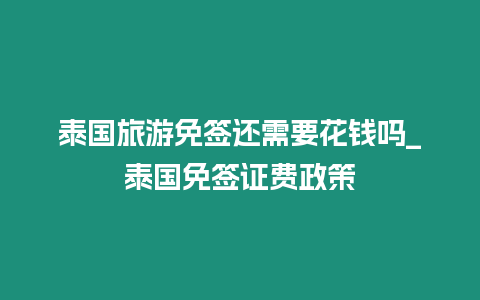 泰国旅游免签还需要花钱吗_泰国免签证费政策